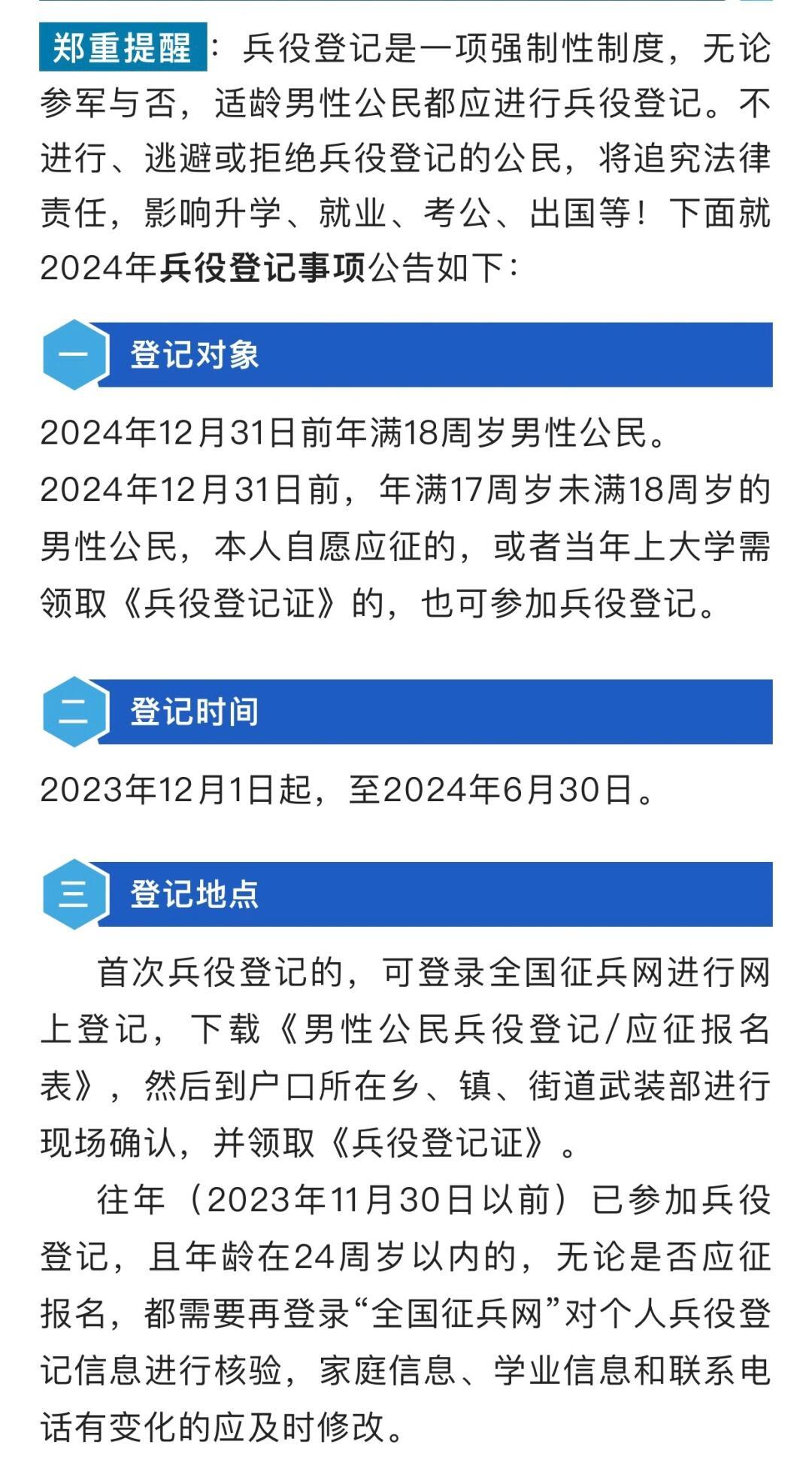 郑重提醒：兵役登记是一项强制性制度，无论参军与否，适龄男性公民都应进行兵役登记。不进行、逃避或拒绝兵役登记的公民，将追究法律责任，影响升学、就业、考公、出国等！下面就2024年兵役登记事项公告如下：

一 登记对象

2024年12月31日前年满18周岁男性公民。

2024年12月31日前，年满17周岁未满18周岁的男性公民，本人自愿应征的，或者当年上大学需领取《兵役登记证》的，也可参加兵役登记。

二 登记时间

2023年12月1日起，至2024年6月30日。

三 登记地点

首次兵役登记的，可登录全国征兵网进行网上登记，下载《男性公民兵役登记/应征报名表》，然后到户口所在乡、镇、街道武装部进行现场确认，并领取《兵役登记证》。

往年（2023年11月30日以前）已参加兵役登记，且年龄在24周岁以内的，无论是否应征报名，都需要再登录“全国征兵网”对个人兵役登记信息进行核验，家庭信息、学业信息和联系电话有变化的应及时修改。